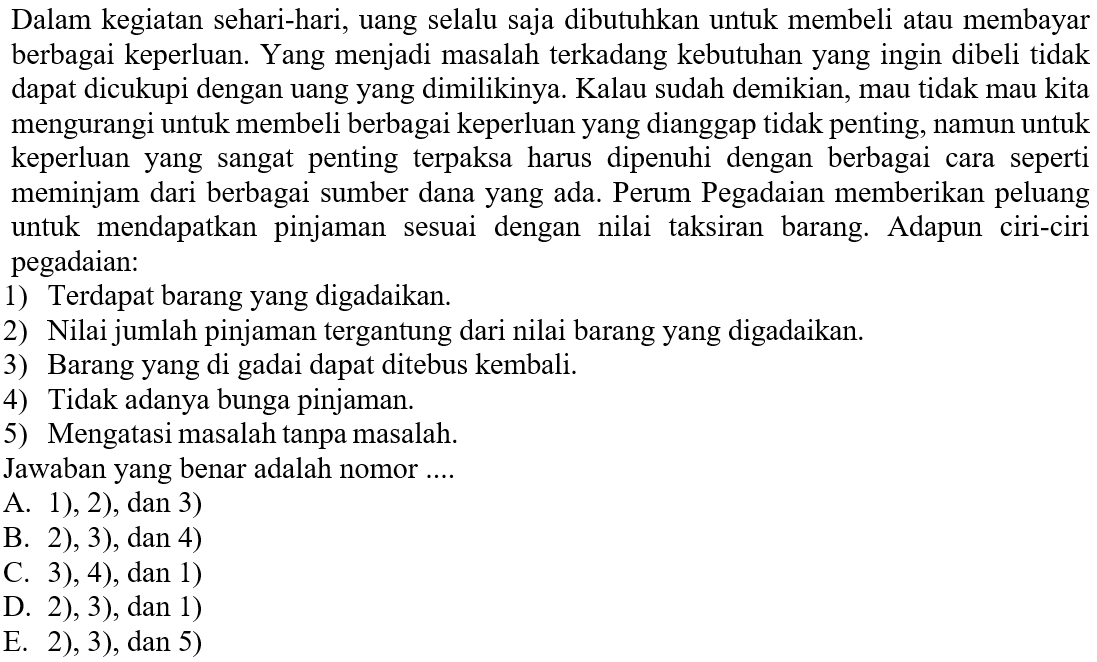 Dalam kegiatan sehari-hari, uang selalu saja dibutuhkan untuk membeli atau membayar berbagai keperluan. Yang menjadi masalah terkadang kebutuhan yang ingin dibeli tidak dapat dicukupi dengan uang yang dimilikinya. Kalau sudah demikian, mau tidak mau kita mengurangi untuk membeli berbagai keperluan yang dianggap tidak penting, namun untuk keperluan yang sangat penting terpaksa harus dipenuhi dengan berbagai cara seperti meminjam dari berbagai sumber dana yang ada. Perum Pegadaian memberikan peluang untuk mendapatkan pinjaman sesuai dengan nilai taksiran barang. Adapun ciri-ciri pegadaian:
1) Terdapat barang yang digadaikan.
2) Nilai jumlah pinjaman tergantung dari nilai barang yang digadaikan.
3) Barang yang di gadai dapat ditebus kembali.
4) Tidak adanya bunga pinjaman.
5) Mengatasi masalah tanpa masalah.
Jawaban yang benar adalah nomor ....
A. 1), 2), dan 3)
B. 2), 3), dan 4)
C. 3), 4), dan 1)
D. 2), 3), dan 1)
E. 2), 3), dan 5)